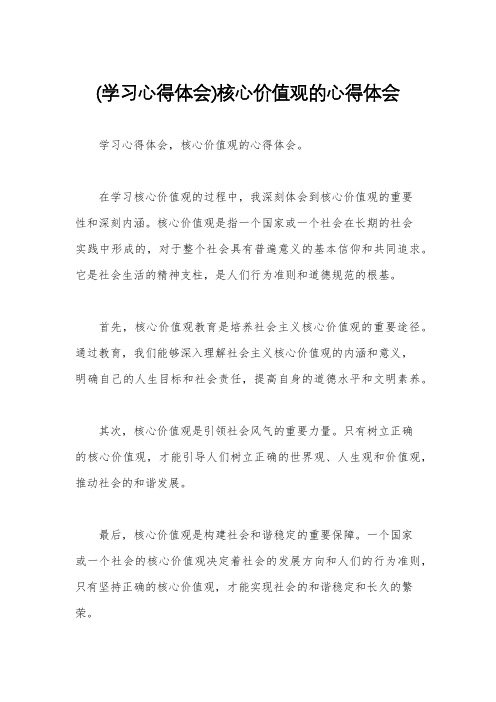 (学习心得体会)核心价值观的心得体会

学习心得体会，核心价值观的心得体会。

在学习核心价值观的过程中，我深刻体会到核心价值观的重要性和深刻内涵。核心价值观是指一个国家或一个社会在长期的社会实践中形成的，对于整个社会具有普遍意义的基本信仰和共同追求。它是社会生活的精神支柱，是人们行为准则和道德规范的根基。

首先，核心价值观教育是培养社会主义核心价值观的重要途径。通过教育，我们能够深入理解社会主义核心价值观的内涵和意义，明确自己的人生目标和社会责任，提高自身的道德水平和文明素养。

其次，核心价值观是引领社会风气的重要力量。只有树立正确的核心价值观，才能引导人们树立正确的世界观、人生观和价值观，推动社会的和谐发展。

最后，核心价值观是构建社会和谐稳定的重要保障。一个国家或一个社会的核心价值观决定着社会的发展方向和人们的行为准则，只有坚持正确的核心价值观，才能实现社会的和谐稳定和长久的繁荣。